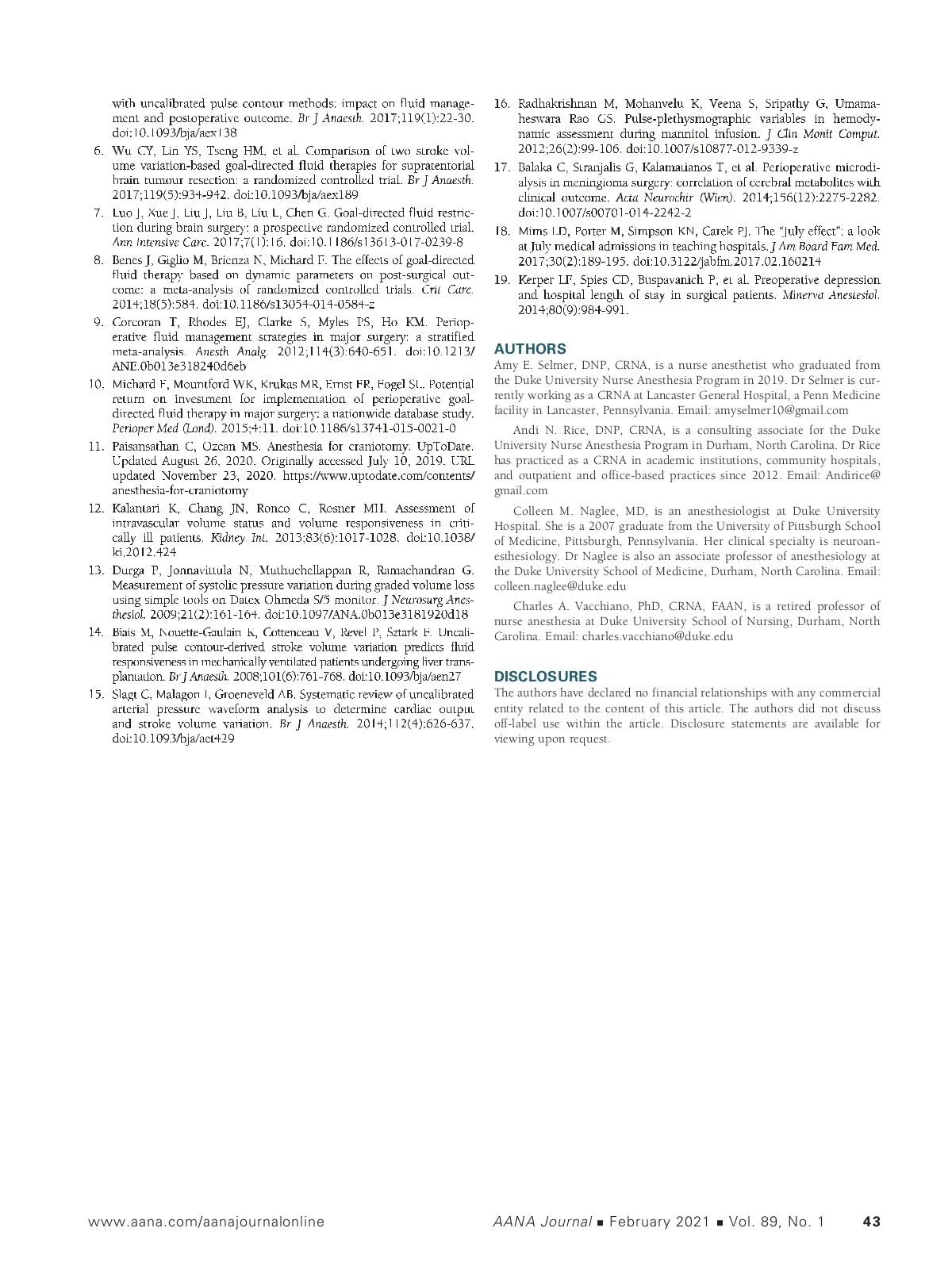 with uncalibrated pulse contour methods: impact on fluid management and postoperative outcome. Br J Anaesth. 2017;119(1):22-30. doi:10.1093/bja/aex138

6. Wu CY, Lin YS, Tseng HM, et al. Comparison of two stroke volume variation-based goal-directed fluid therapies for supratentorial brain tumour resection: a randomized controlled trial. Br J Anaesth. 2017;119(5):934-942. doi:10.1093/bja/aex189

7. Luo J, Xue J, Liu J, Liu B, Liu L, Chen G. Goal-directed fluid restriction during brain surgery: a prospective randomized controlled trial. Ann Intensive Care. 2017;7(1):16. doi:10.1186/s13613-017-0239-8

8. Benes J, Giglio M, Brienza N, Michard F. The effects of goal-directed fluid therapy based on dynamic parameters on post-surgical outcome: a meta-analysis of randomized controlled trials. Crit Care. 2014;18(5):584. doi:10.1186/s13054-014-0584-z

9. Corcoran T, Rhodes EJ, Clarke S, Myles PS, Ho KM. Perioperative fluid management strategies in major surgery: a stratified meta-analysis. Anesth Analg. 2012;114(3):640-651. doi:10.1213/ANE.0b013e318240d6eb

10. Michard F, Mountford WK, Krukas MR, Ernst FR, Fogel SL. Potential return on investment for implementation of perioperative goal-directed fluid therapy in major surgery: a nationwide database study. Perioper Med (Lond). 2015;4:11. doi:10.1186/s13741-015-0021-0

11. Paisansathan C, Ozcan MS. Anesthesia for craniotomy. UpToDate. Updated August 26, 2020. Originally accessed July 10, 2019. URL updated November 23, 2020. https://www.uptodate.com/contents/anesthesia-for-craniotomy

12. Kalantari K, Chang JN, Ronco C, Rosner MH. Assessment of intravascular volume status and volume responsiveness in critically ill patients. Kidney Int. 2013;83(6):1017-1028. doi:10.1038/ki.2012.424

13. Durga P, Jonnavittula N, Muthuchellappan R, Ramachandran G. Measurement of systolic pressure variation during graded volume loss using simple tools on Datex Ohmeda S/5 monitor. J Neurosurg Anesthesiol. 2009;21(2):161-164. doi:10.1097/ANA.0b013e3181920d18

14. Biais M, Nouette-Gaulain K, Cottenceau V, Revel P, Sztark F. Uncalibrated pulse contour-derived stroke volume variation predicts fluid responsiveness in mechanically ventilated patients undergoing liver transplantation. Br J Anaesth. 2008;101(6):761-768. doi:10.1093/bja/aen27

15. Slagt C, Malagon I, Groeneveld AB. Systematic review of uncalibrated arterial pressure waveform analysis to determine cardiac output and stroke volume variation. Br J Anaesth. 2014;112(4):626-637. doi:10.1093/bja/aet429

16. Radhakrishnan M, Mohanvelu K, Veena S, Sripathy G, Umamaheswara Rao GS. Pulse-plethysmographic variables in hemodynamic assessment during mannitol infusion. J Clin Monit Comput. 2012;26(2):99-106. doi:10.1007/s10877-012-9339-z

17. Balaka C, Stranjalis G, Kalamatianos T, et al. Perioperative microdialysis in meningioma surgery: correlation of cerebral metabolites with clinical outcome. Acta Neurochir (Wien). 2014;156(12):2275-2282. doi:10.1007/s00701-014-2242-2

18. Mims LD, Porter M, Simpson KN, Carek PJ. The "July effect": a look at July medical admissions in teaching hospitals. J Am Board Fam Med. 2017;30(2):189-195. doi:10.3122/jabfm.2017.02.160214

19. Kerper LF, Spies CD, Buspavanich P, et al. Preoperative depression and hospital length of stay in surgical patients. Minerva Anestesiol. 2014;80(9):984-991.

AUTHORS
Amy E. Selmer, DNP, CRNA, is a nurse anesthetist who graduated from the Duke University Nurse Anesthesia Program in 2019. Dr Selmer is currently working as a CRNA at Lancaster General Hospital, a Penn Medicine facility in Lancaster, Pennsylvania. Email: amyselmer10@gmail.com

Andi N. Rice, DNP, CRNA, is a consulting associate for the Duke University Nurse Anesthesia Program in Durham, North Carolina. Dr Rice has practiced as a CRNA in academic institutions, community hospitals, and outpatient and office-based practices since 2012. Email: Andirice@gmail.com

Colleen M. Naglee, MD, is an anesthesiologist at Duke University Hospital. She is a 2007 graduate from the University of Pittsburgh School of Medicine, Pittsburgh, Pennsylvania. Her clinical specialty is neuroanesthesiology. Dr Naglee is also an associate professor of anesthesiology at the Duke University School of Medicine, Durham, North Carolina. Email: colleen.naglee@duke.edu

Charles A. Vacchiano, PhD, CRNA, FAAN, is a retired professor of nurse anesthesia at Duke University School of Nursing, Durham, North Carolina. Email: charles.vacchiano@duke.edu

DISCLOSURES
The authors have declared no financial relationships with any commercial entity related to the content of this article. The authors did not discuss off-label use within the article. Disclosure statements are available for viewing upon request.

www.aana.com/aanajournalonline AANA Journal ■ February 2021 ■ Vol. 89, No. 1 43